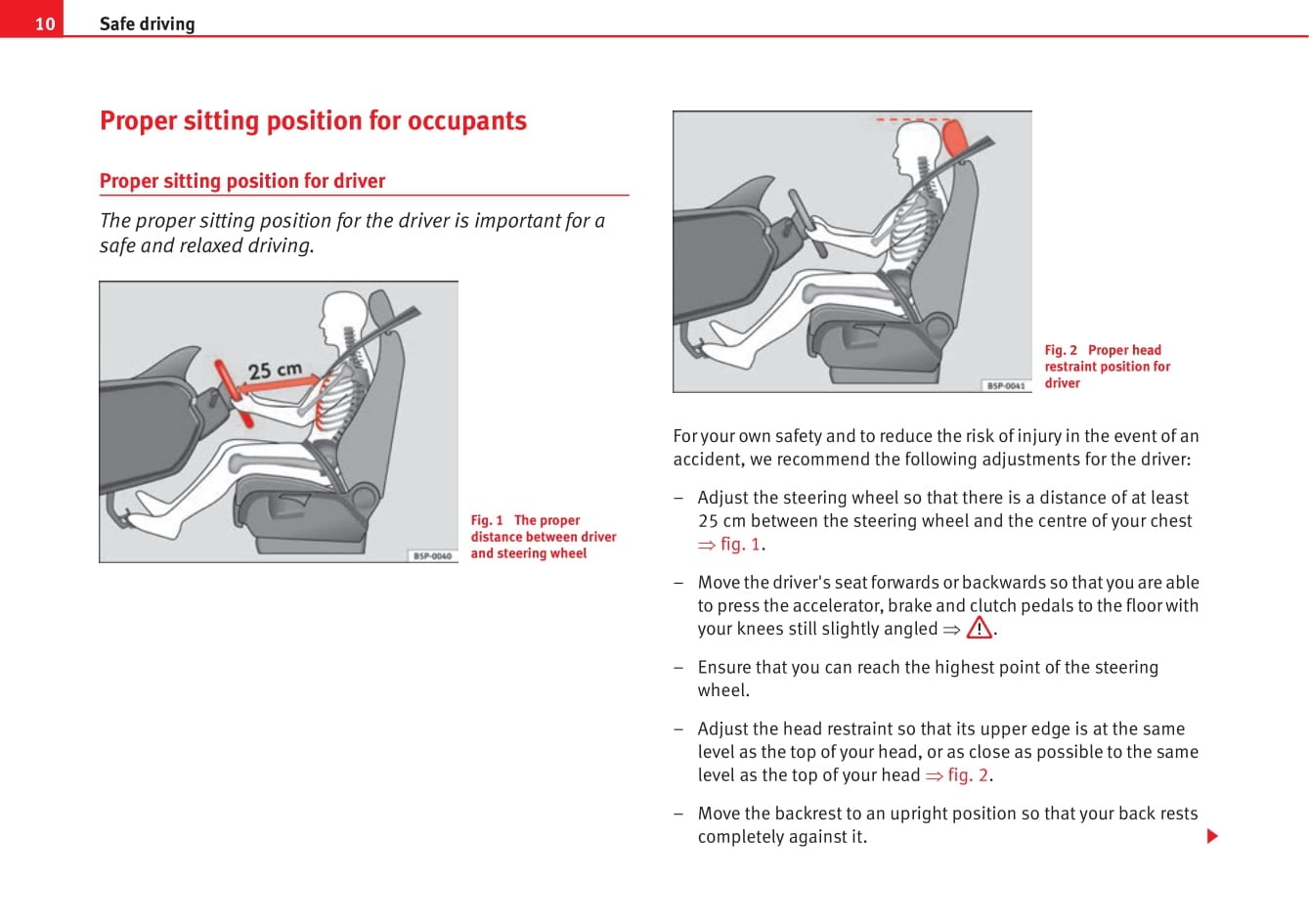 10 Safe driving

Proper sitting position for occupants

Proper sitting position for driver

The proper sitting position for the driver is important for a safe and relaxed driving.

25 cm

B5P-0040

Fig. 1 The proper distance between driver and steering wheel

B5P-0041

Fig. 2 Proper head restraint position for driver

For your own safety and to reduce the risk of injury in the event of an accident, we recommend the following adjustments for the driver:

– Adjust the steering wheel so that there is a distance of at least 25 cm between the steering wheel and the centre of your chest ⇒ fig. 1.

– Move the driver's seat forwards or backwards so that you are able to press the accelerator, brake and clutch pedals to the floor with your knees still slightly angled ⇒ ⚠.

– Ensure that you can reach the highest point of the steering wheel.

– Adjust the head restraint so that its upper edge is at the same level as the top of your head, or as close as possible to the same level as the top of your head ⇒ fig. 2.

– Move the backrest to an upright position so that your back rests completely against it.